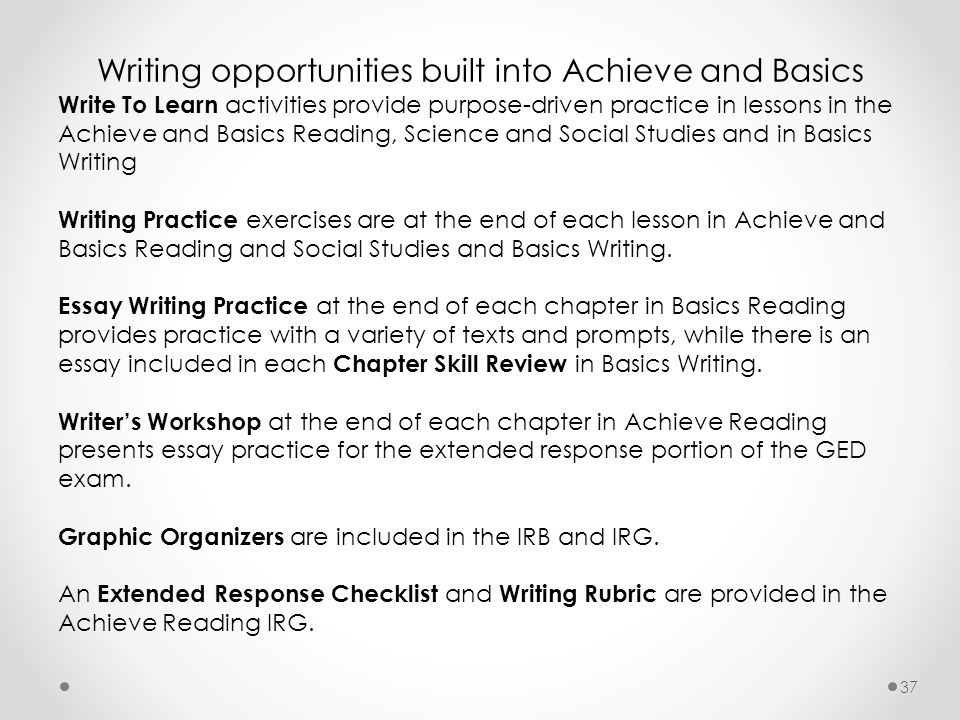 Writing opportunities built into Achieve and Basics

Write To Learn activities provide purpose-driven practice in lessons in the Achieve and Basics Reading, Science and Social Studies and in Basics Writing

Writing Practice exercises are at the end of each lesson in Achieve and Basics Reading and Social Studies and Basics Writing.

Essay Writing Practice at the end of each chapter in Basics Reading provides practice with a variety of texts and prompts, while there is an essay included in each Chapter Skill Review in Basics Writing.

Writer's Workshop at the end of each chapter in Achieve Reading presents essay practice for the extended response portion of the GED exam.

Graphic Organizers are included in the IRB and IRG.

An Extended Response Checklist and Writing Rubric are provided in the Achieve Reading IRG.

37